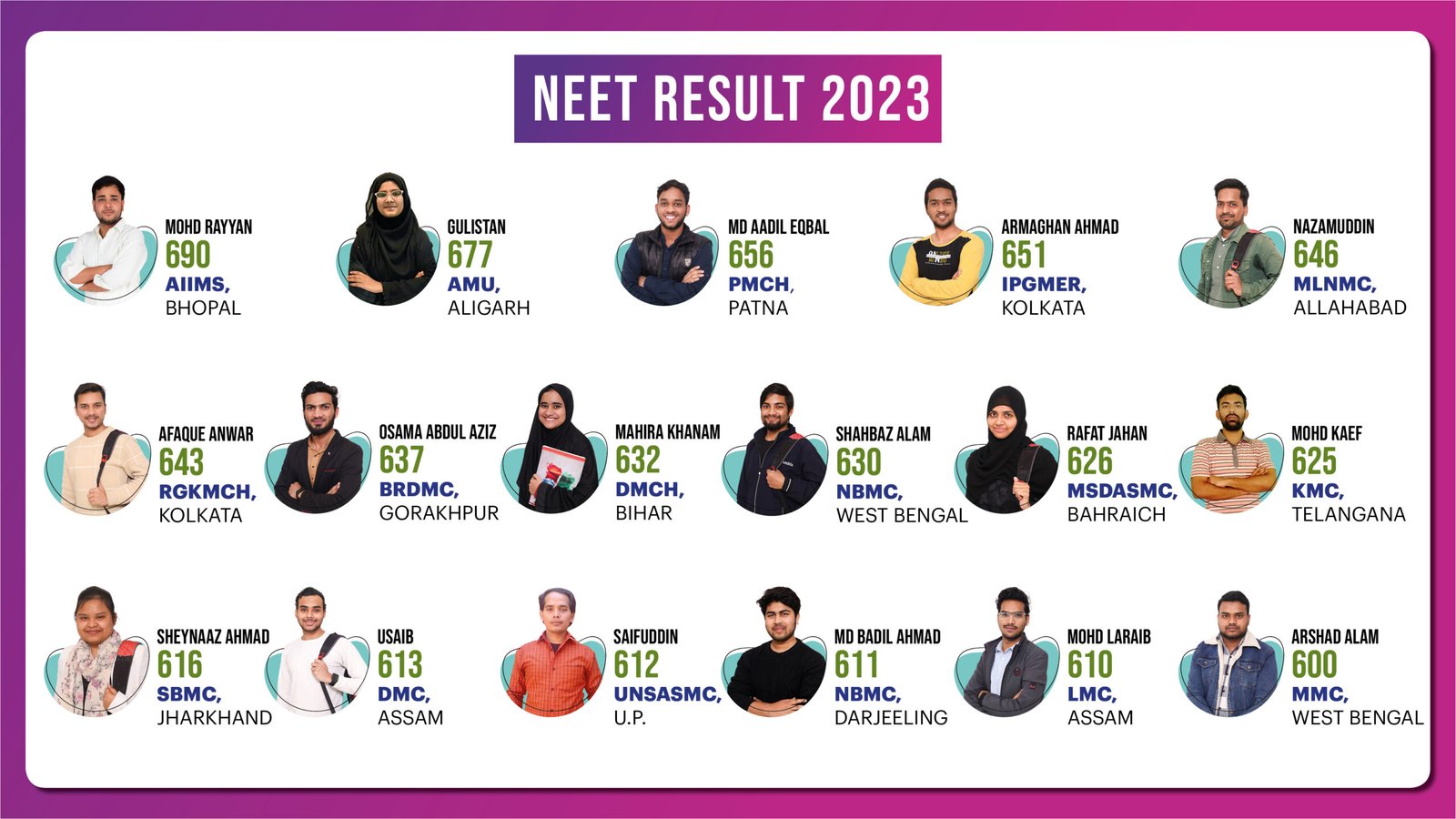 NEET RESULT 2023

MOHD RAYYAN
690
AIIMS,
BHOPAL

GULISTAN
677
AMU,
ALIGARH

MD AADIL EQBAL
656
PMCH,
PATNA

ARMAGHAN AHMAD
651
IPGMER,
KOLKATA

NAZAMUDDIN
646
MLNMC,
ALLAHABAD

AFAQUE ANWAR
643
RGKMCH,
KOLKATA

OSAMA ABDUL AZIZ
637
BRDMC,
GORAKHPUR

MAHIRA KHANAM
632
DMCH,
BIHAR

SHAHBAZ ALAM
630
NBMC,
WEST BENGAL

RAFAT JAHAN
626
MSDASMC,
BAHRAICH

MOHD KAEF
625
KMC,
TELANGANA

SHEYNAAZ AHMAD
616
SBMC,
JHARKHAND

USAIB
613
DMC,
ASSAM

SAIFUDDIN
612
UNSASMC,
U.P.

MD BADIL AHMAD
611
NBMC,
DARJEELING

MOHD LARAIB
610
LMC,
ASSAM

ARSHAD ALAM
600
MMC,
WEST BENGAL